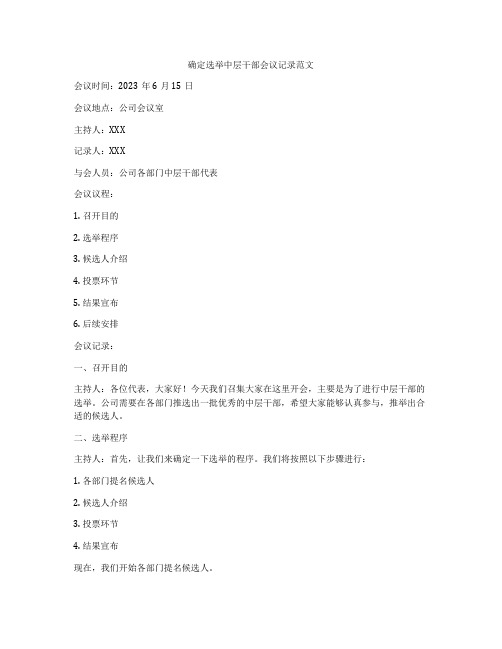 确定选举中层干部会议记录范文

会议时间：2023 年 6 月 15 日

会议地点：公司会议室

主持人：XXX

记录人：XXX

与会人员：公司各部门中层干部代表

会议议程：

1. 召开目的

2. 选举程序

3. 候选人介绍

4. 投票环节

5. 结果宣布

6. 后续安排

会议记录：

一、召开目的

主持人：各位代表，大家好！今天我们召集大家在这里开会，主要是为了进行中层干部的选举。公司需要在各部门推选出一批优秀的中层干部，希望大家能够认真参与，推举出合适的候选人。

二、选举程序

主持人：首先，让我们来确定一下选举的程序。我们将按照以下步骤进行：

1. 各部门提名候选人

2. 候选人介绍

3. 投票环节

4. 结果宣布

现在，我们开始各部门提名候选人。